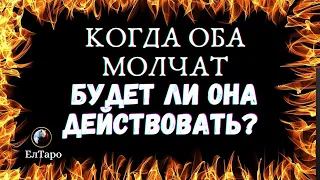 КОГДА ОБА МОЛЧАТ
БУДЕТ ЛИ ОНА ДЕЙСТВОВАТЬ?

ЕлТаро